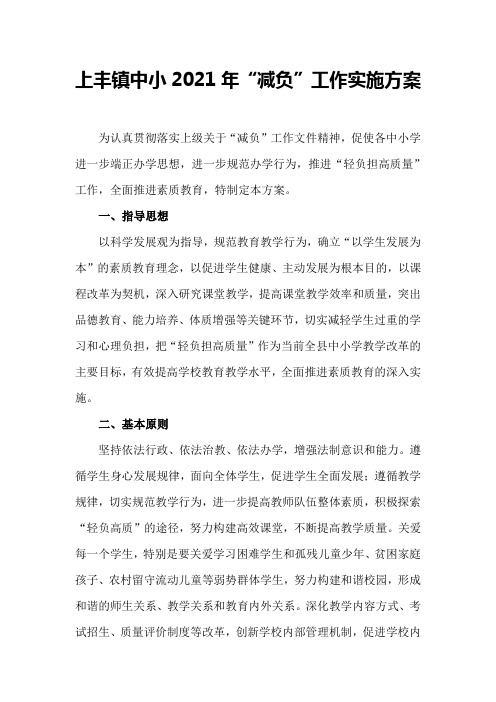 上丰镇中小 2021 年“减负”工作实施方案

为认真贯彻落实上级关于“减负”工作文件精神，促使各中小学进一步端正办学思想，进一步规范办学行为，推进“轻负担高质量”工作，全面推进素质教育，特制定本方案。

一、指导思想

以科学发展观为指导，规范教育教学行为，确立“以学生发展为本”的素质教育理念，以促进学生健康、主动发展为根本目的，以课程改革为契机，深入研究课堂教学，提高课堂教学效率和质量，突出品德教育、能力培养、体质增强等关键环节，切实减轻学生过重的学习和心理负担，把“轻负担高质量”作为当前全县中小学教学改革的主要目标，有效提高学校教育教学水平，全面推进素质教育的深入实施。

二、基本原则

坚持依法行政、依法治教、依法办学，增强法制意识和能力。遵循学生身心发展规律，面向全体学生，促进学生全面发展；遵循教学规律，切实规范教学行为，进一步提高教师队伍整体素质，积极探索“轻负高质”的途径，努力构建高效课堂，不断提高教学质量。关爱每一个学生，特别是要关爱学习困难学生和孤残儿童少年、贫困家庭孩子、农村留守流动儿童等弱势群体学生，努力构建和谐校园，形成和谐的师生关系、教学关系和教育内外关系。深化教学内容方式、考试招生、质量评价制度等改革，创新学校内部管理机制，促进学校内